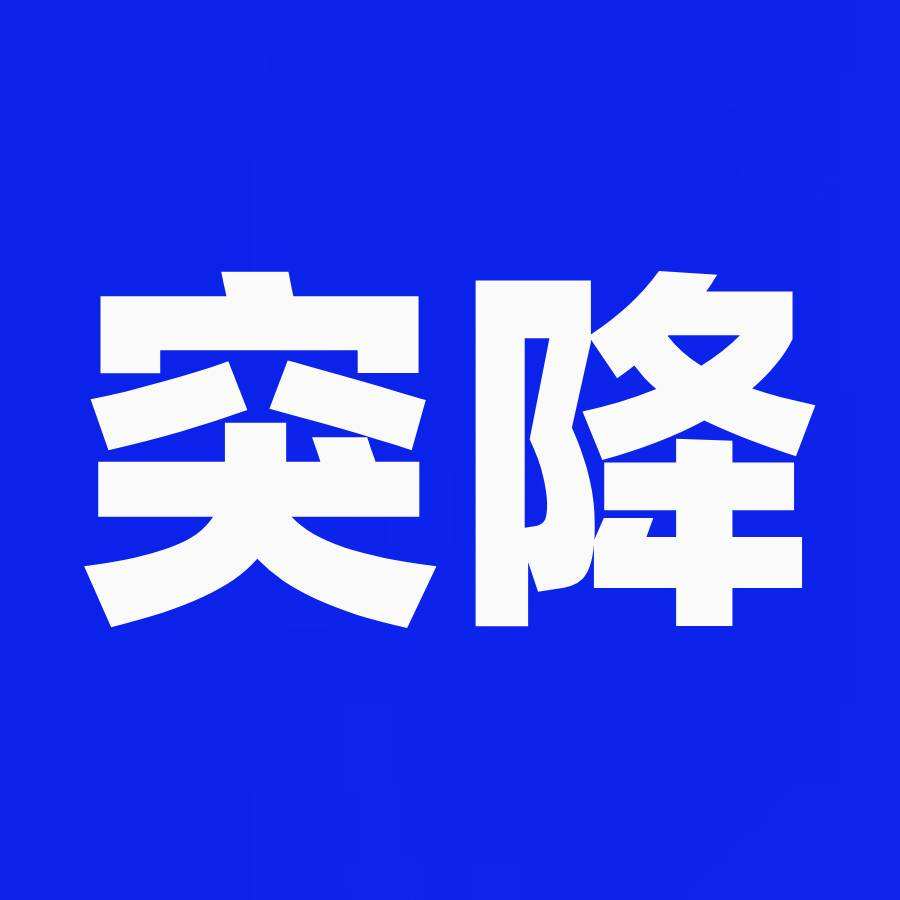 突降